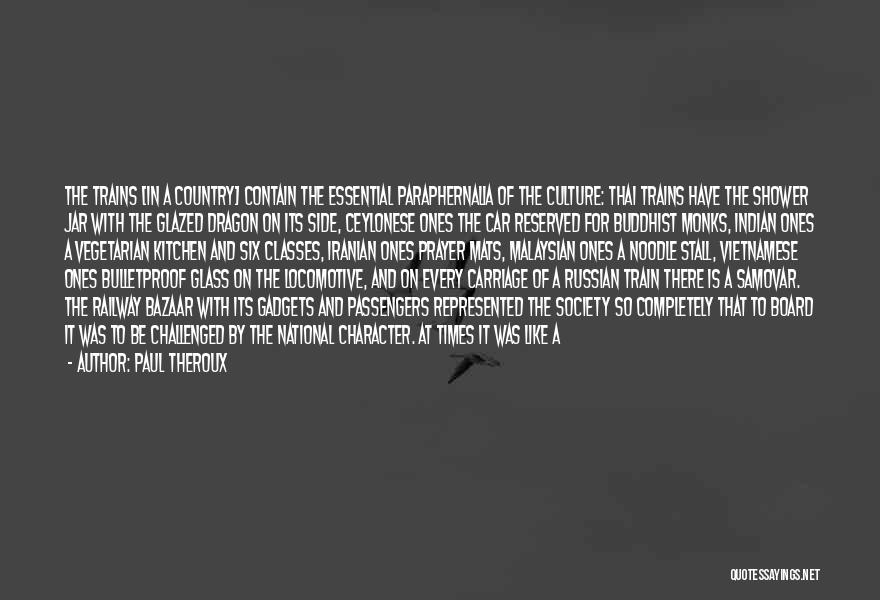 THE TRAINS [IN A COUNTRY] CONTAIN THE ESSENTIAL PARAPHERNALIA OF THE CULTURE: THAI TRAINS HAVE THE SHOWER JAR WITH THE GLAZED DRAGON ON ITS SIDE, CEYLONESE ONES THE CAR RESERVED FOR BUDDHIST MONKS, INDIAN ONES A VEGETARIAN KITCHEN AND SIX CLASSES, IRANIAN ONES PRAYER MATS, MALAYSIAN ONES A NOODLE STALL, VIETNAMESE ONES BULLETPROOF GLASS ON THE LOCOMOTIVE, AND ON EVERY CARRIAGE OF A RUSSIAN TRAIN THERE IS A SAMOVAR. THE RAILWAY BAZAAR WITH ITS GADGETS AND PASSENGERS REPRESENTED THE SOCIETY SO COMPLETELY THAT TO BOARD IT WAS TO BE CHALLENGED BY THE NATIONAL CHARACTER. AT TIMES IT WAS LIKE A

- AUTHOR: PAUL THEROUX

QUOTESSAYINGS.NET